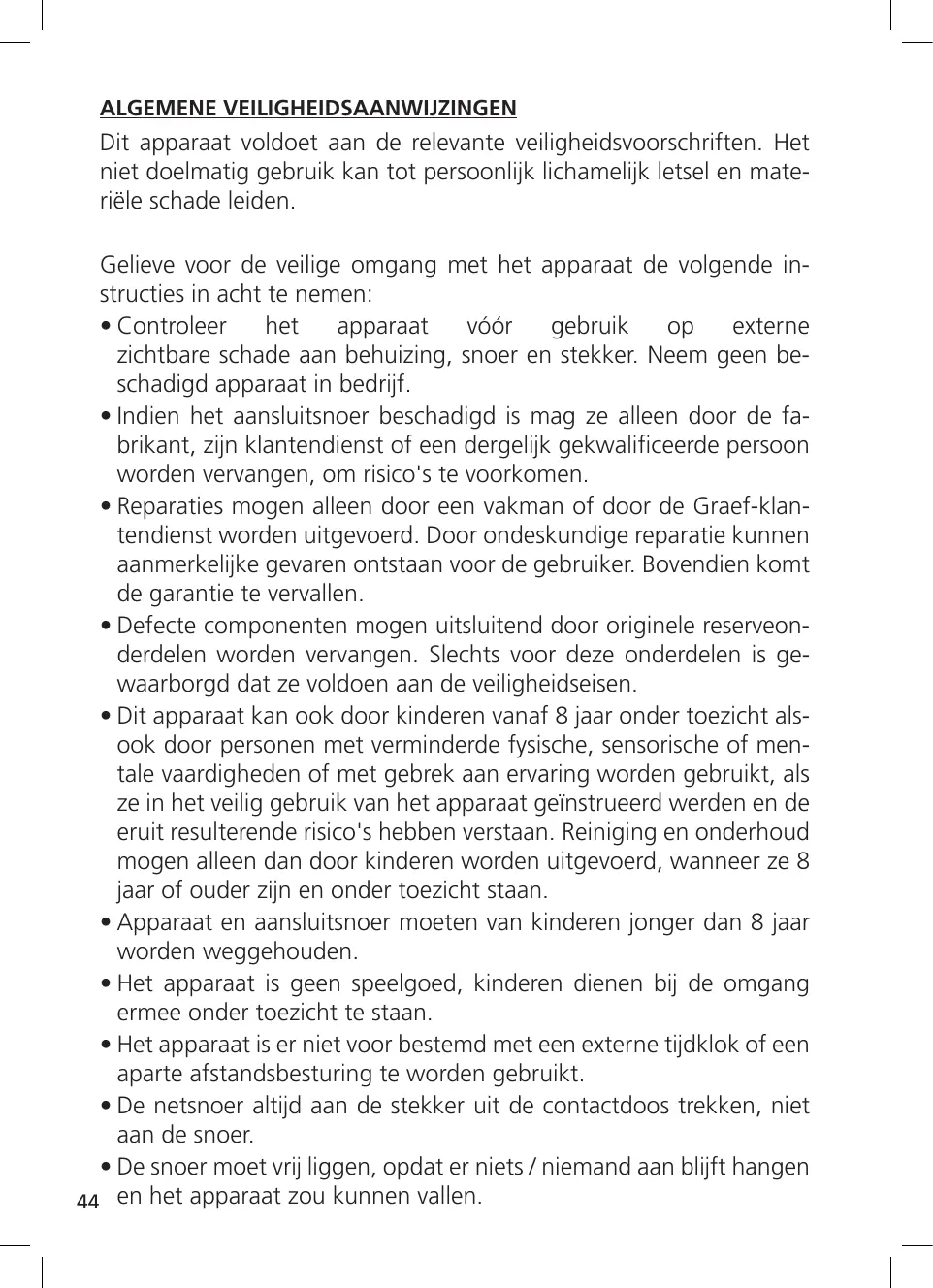 ALGEMENE VEILIGHEIDSAANWIJZINGEN

Dit apparaat voldoet aan de relevante veiligheidsvoorschriften. Het niet doelmatig gebruik kan tot persoonlijk lichamelijk letsel en materiële schade leiden.

Gelieve voor de veilige omgang met het apparaat de volgende instructies in acht te nemen:

• Controleer het apparaat vóór gebruik op externe zichtbare schade aan behuizing, snoer en stekker. Neem geen beschadigd apparaat in bedrijf.

• Indien het aansluitsnoer beschadigd is mag ze alleen door de fabrikant, zijn klantendienst of een dergelijk gekwalificeerde persoon worden vervangen, om risico's te voorkomen.

• Reparaties mogen alleen door een vakman of door de Graef-klantendienst worden uitgevoerd. Door ondeskundige reparatie kunnen aanmerkelijke gevaren ontstaan voor de gebruiker. Bovendien komt de garantie te vervallen.

• Defecte componenten mogen uitsluitend door originele reserveonderdelen worden vervangen. Slechts voor deze onderdelen is gewaarborgd dat ze voldoen aan de veiligheidseisen.

• Dit apparaat kan ook door kinderen vanaf 8 jaar onder toezicht alsook door personen met verminderde fysische, sensorische of mentale vaardigheden of met gebrek aan ervaring worden gebruikt, als ze in het veilig gebruik van het apparaat geïnstrueerd werden en de eruit resulterende risico's hebben verstaan. Reiniging en onderhoud mogen alleen dan door kinderen worden uitgevoerd, wanneer ze 8 jaar of ouder zijn en onder toezicht staan.

• Apparaat en aansluitsnoer moeten van kinderen jonger dan 8 jaar worden weggehouden.

• Het apparaat is geen speelgoed, kinderen dienen bij de omgang ermee onder toezicht te staan.

• Het apparaat is er niet voor bestemd met een externe tijdklok of een aparte afstandsbesturing te worden gebruikt.

• De netsnoer altijd aan de stekker uit de contactdoos trekken, niet aan de snoer.

• De snoer moet vrij liggen, opdat er niets / niemand aan blijft hangen en het apparaat zou kunnen vallen.

44